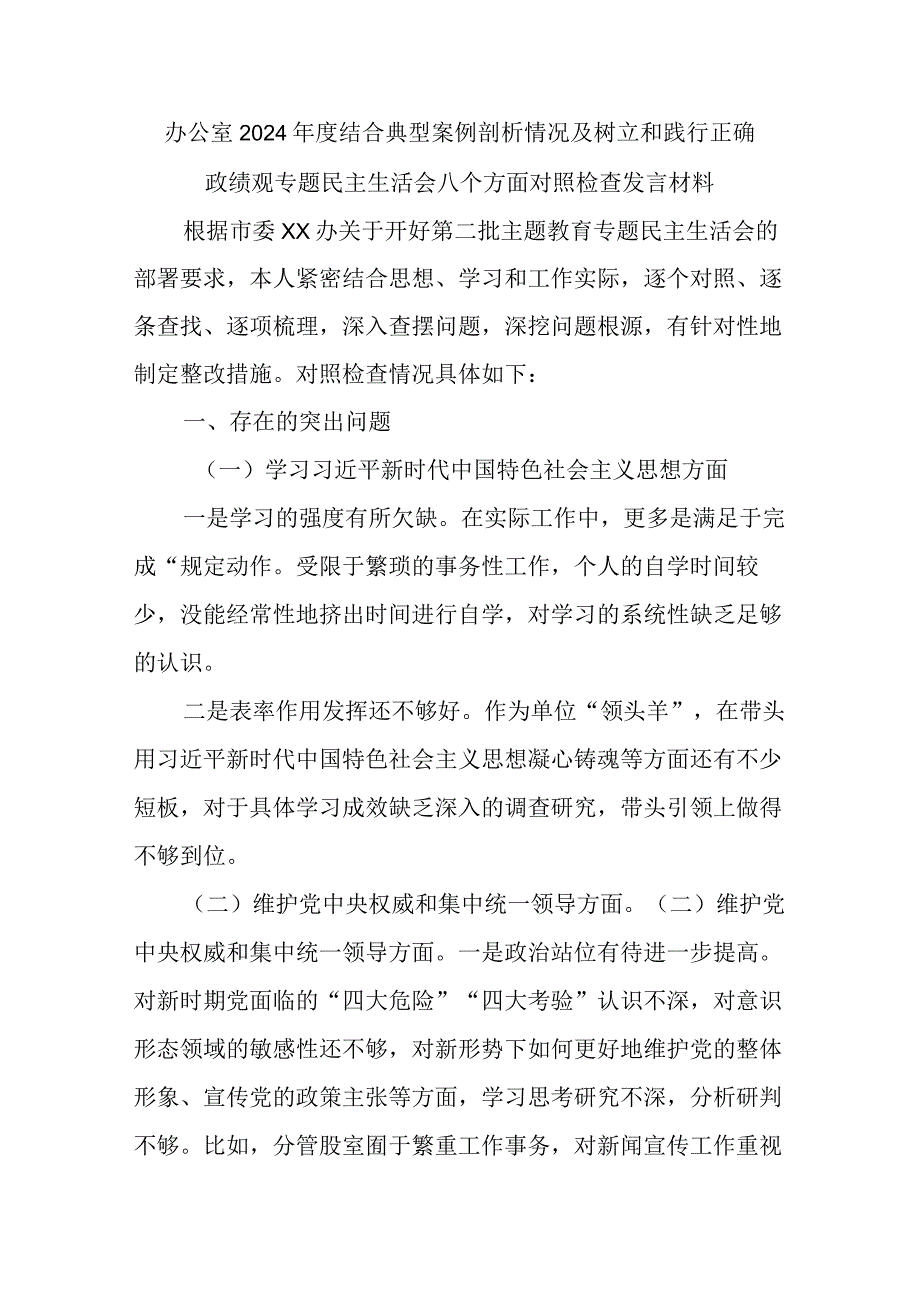 办公室2024年度结合典型案例剖析情况及树立和践行正确政绩观专题民主生活会八个方面对照检查发言材料

根据市委XX办关于开好第二批主题教育专题民主生活会的部署要求，本人紧密结合思想、学习和工作实际，逐个对照、逐条查找、逐项梳理，深入查摆问题，深挖问题根源，有针对性地制定整改措施。对照检查情况具体如下：

一、存在的突出问题

（一）学习习近平新时代中国特色社会主义思想方面

一是学习的强度有所欠缺。在实际工作中，更多是满足于完成“规定动作。受限于繁琐的事务性工作，个人的自学时间较少，没能经常性地挤出时间进行自学，对学习的系统性缺乏足够的认识。

二是表率作用发挥还不够好。作为单位“领头羊”，在带头用习近平新时代中国特色社会主义思想凝心铸魂等方面还有不少短板，对于具体学习成效缺乏深入的调查研究，带头引领上做得不够到位。

（二）维护党中央权威和集中统一领导方面。（二）维护党中央权威和集中统一领导方面。一是政治站位有待进一步提高。对新时期党面临的“四大危险”“四大考验”认识不深，对意识形态领域的敏感性还不够，对新形势下如何更好地维护党的整体形象、宣传党的政策主张等方面，学习思考研究不深，分析研判不够。比如，分管股室囿于繁重工作事务，对新闻宣传工作重视